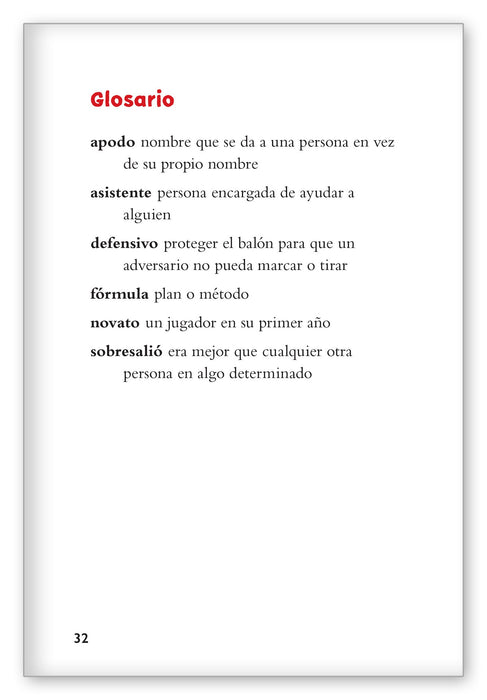 Glosario

apodo nombre que se da a una persona en vez de su propio nombre

asistente persona encargada de ayudar a alguien

defensivo proteger el balón para que un adversario no pueda marcar o tirar

fórmula plan o método

novato un jugador en su primer año

sobresalió era mejor que cualquier otra persona en algo determinado

32